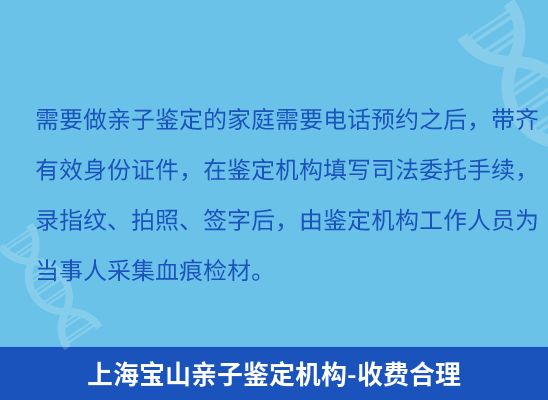 需要做亲子鉴定的家庭需要电话预约之后，带齐有效身份证件，在鉴定机构填写司法委托手续，录指纹、拍照、签字后，由鉴定机构工作人员为当事人采集血痕检材。

上海宝山亲子鉴定机构-收费合理